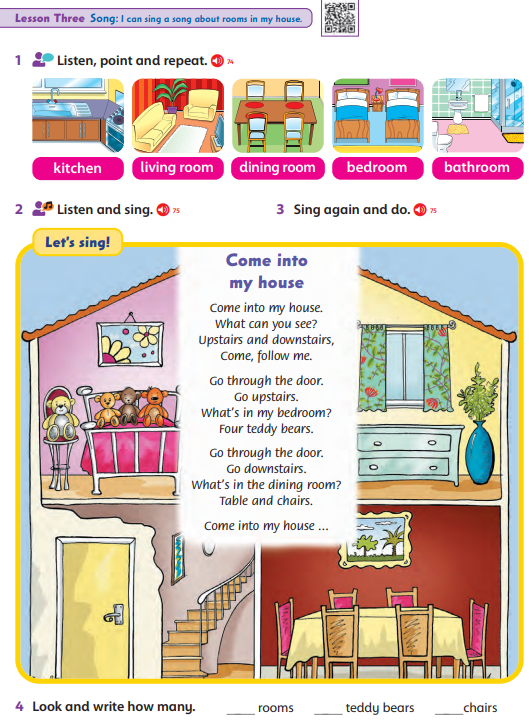 Lesson Three Song: I can sing a song about rooms in my house.

1 Listen, point and repeat. 74

kitchen living room dining room bedroom bathroom

2 Listen and sing. 75

3 Sing again and do. 75

Let's sing!

Come into my house

Come into my house.
What can you see?
Upstairs and downstairs,
Come, follow me.

Go through the door.
Go upstairs.
What's in my bedroom?
Four teddy bears.

Go through the door.
Go downstairs.
What's in the dining room?
Table and chairs.

Come into my house ...

4 Look and write how many. ____ rooms ____ teddy bears ____chairs